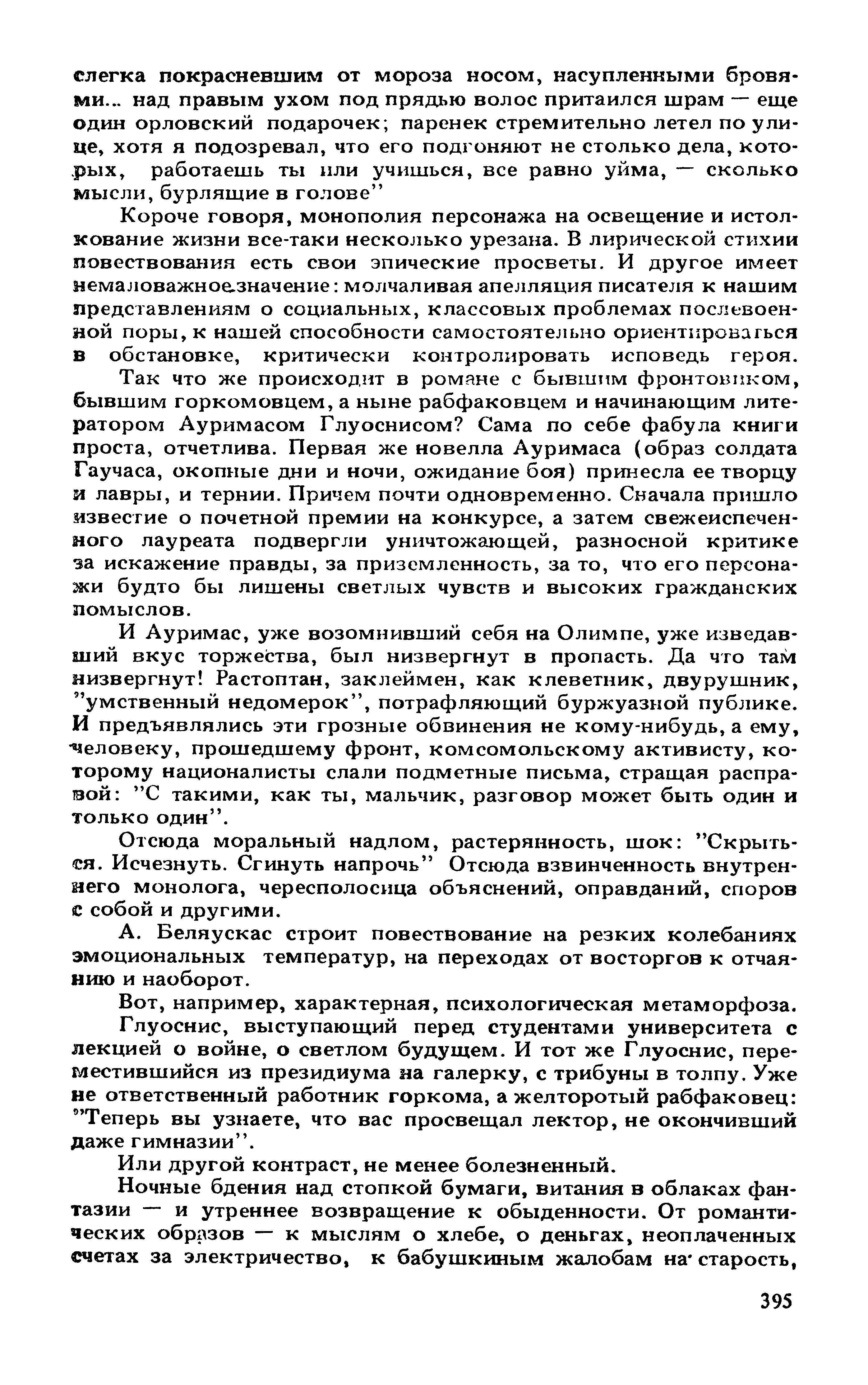 слегка покрасневшим от мороза носом, насупленными бровями... над правым ухом под прядью волос притаился шрам — еще один орловский подарочек; паренек стремительно летел по улице, хотя я подозревал, что его подгоняют не столько дела, которых, работаешь ты или учишься, все равно уйма, — сколько мысли, бурлящие в голове"

Короче говоря, монополия персонажа на освещение и истолкование жизни все-таки несколько урезана. В лирической стихии повествования есть свои эпические просветы. И другое имеет немаловажное значение: молчаливая апелляция писателя к нашим представлениям о социальных, классовых проблемах послевоенной поры, к нашей способности самостоятельно ориентироваться в обстановке, критически контролировать исповедь героя.

Так что же происходит в романе с бывшим фронтовиком, бывшим горкомовцем, а ныне рабфаковцем и начинающим литератором Ауримасом Глуоснисом? Сама по себе фабула книги проста, отчетлива. Первая же новелла Ауримаса (образ солдата Гаучаса, окопные дни и ночи, ожидание боя) принесла ее творцу и лавры, и тернии. Причем почти одновременно. Сначала пришло известие о почетной премии на конкурсе, а затем свежеиспеченного лауреата подвергли уничтожающей, разносной критике за искажение правды, за приземленность, за то, что его персонажи будто бы лишены светлых чувств и высоких гражданских помыслов.

И Ауримас, уже возомнивший себя на Олимпе, уже изведавший вкус торжества, был низвергнут в пропасть. Да что там низвергнут! Растоптан, заклеймен, как клеветник, двурушник, "умственный недомерок", потрафляющий буржуазной публике. И предъявлялись эти грозные обвинения не кому-нибудь, а ему, человеку, прошедшему фронт, комсомольскому активисту, которому националисты слали подметные письма, стращая расправой: "С такими, как ты, мальчик, разговор может быть один и только один".

Отсюда моральный надлом, растерянность, шок: "Скрыться. Исчезнуть. Сгинуть напрочь" Отсюда взвинченность внутреннего монолога, чересполосица объяснений, оправданий, споров с собой и другими.

А. Беляускас строит повествование на резких колебаниях эмоциональных температур, на переходах от восторгов к отчаянию и наоборот.

Вот, например, характерная, психологическая метаморфоза.

Глуоснис, выступающий перед студентами университета с лекцией о войне, о светлом будущем. И тот же Глуоснис, переместившийся из президиума на галерку, с трибуны в толпу. Уже не ответственный работник горкома, а желторотый рабфаковец: "Теперь вы узнаете, что вас просвещал лектор, не окончивший даже гимназии".

Или другой контраст, не менее болезненный.

Ночные бдения над стопкой бумаги, витания в облаках фантазии — и утреннее возвращение к обыденности. От романтических образов — к мыслям о хлебе, о деньгах, неоплаченных счетах за электричество, к бабушкиным жалобам на старость,

395